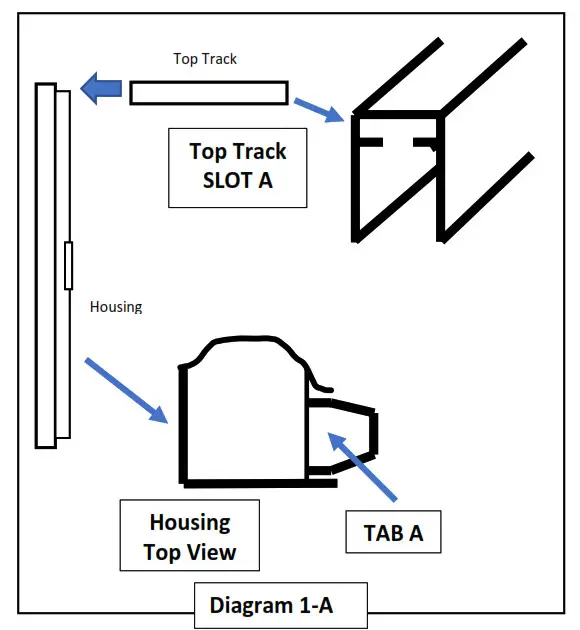 Top Track

Top Track
SLOT A

Housing

Housing
Top View

TAB A

Diagram 1-A